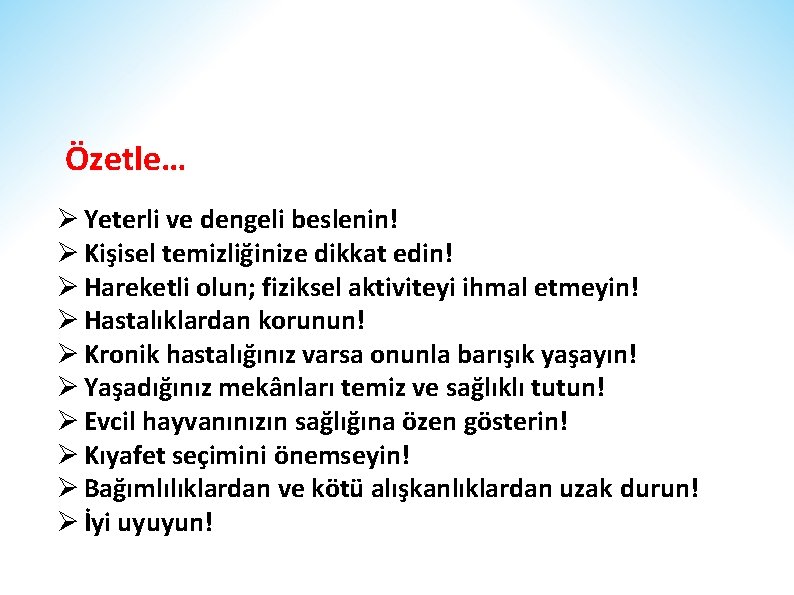 Özetle…

➢ Yeterli ve dengeli beslenin!
➢ Kişisel temizliğinize dikkat edin!
➢ Hareketli olun; fiziksel aktiviteyi ihmal etmeyin!
➢ Hastalıklardan korunun!
➢ Kronik hastalığınız varsa onunla barışık yaşayın!
➢ Yaşadığınız mekânları temiz ve sağlıklı tutun!
➢ Evcil hayvanınızın sağlığına özen gösterin!
➢ Kıyafet seçimini önemseyin!
➢ Bağımlılıklardan ve kötü alışkanlıklardan uzak durun!
➢ İyi uyuyun!